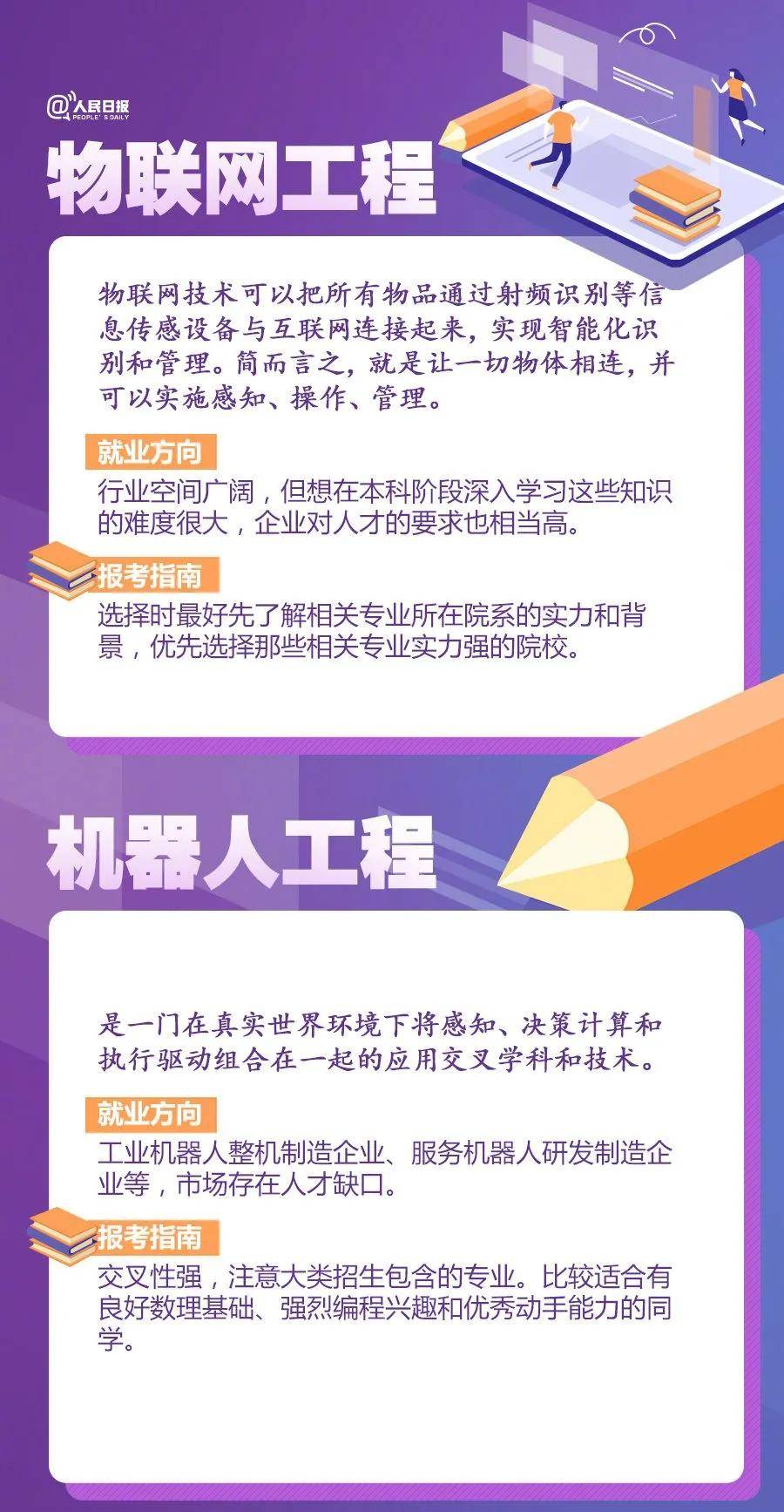 @人民日报
PEOPLE'S DAILY

物联网工程

物联网技术可以把所有物品通过射频识别等信息传感设备与互联网连接起来，实现智能化识别和管理。简而言之，就是让一切物体相连，并可以实施感知、操作、管理。

就业方向
行业空间广阔，但想在本科阶段深入学习这些知识的难度很大，企业对人才的要求也相当高。

报考指南
选择时最好先了解相关专业所在院系的实力和背景，优先选择那些相关专业实力强的院校。

机器人工程

是一门在真实世界环境下将感知、决策计算和执行驱动组合在一起的应用交叉学科和技术。

就业方向
工业机器人整机制造企业、服务机器人研发制造企业等，市场存在人才缺口。

报考指南
交叉性强，注意大类招生包含的专业。比较适合有良好数理基础、强烈编程兴趣和优秀动手能力的同学。